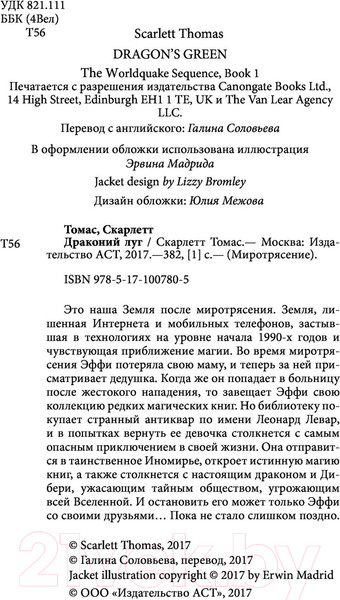 УДК 821.111
ББК (4Вел)
Т56

Scarlett Thomas

DRAGON'S GREEN

The Worldquake Sequence, Book 1

Печатается с разрешения издательства Canongate Books Ltd., 14 High Street, Edinburgh EH1 1 TE, UK и The Van Lear Agency LLC.

Перевод с английского: Галина Соловьева

В оформлении обложки использована иллюстрация Эрвина Мадрида

Jacket design by Lizzy Bromley

Дизайн обложки: Юлия Межова

Томас, Скарлетт
Т56 Драконий луг / Скарлетт Томас.— Москва: Издательство АСТ, 2017.—382, [1] с.— (Миротрясение).

ISBN 978-5-17-100780-5

Это наша Земля после миротрясения. Земля, лишенная Интернета и мобильных телефонов, застывшая в технологиях на уровне начала 1990-х годов и чувствующая приближение магии. Во время миротрясения Эффи потеряла свою маму, и теперь за ней присматривает дедушка. Когда же он попадает в больницу после жестокого нападения, то завещает Эффи свою коллекцию редких магических книг. Но библиотеку покупает странный антиквар по имени Леонард Левар, и в попытках вернуть ее девочка столкнется с самым опасным приключением в своей жизни. Она отправится в таинственное Иномирье, откроет истинную магию книг, а также столкнется с настоящим драконом и Дибери, ужасающим тайным обществом, угрожающим всей Вселенной. И остановить его может только Эффи со своими друзьями… Пока не стало слишком поздно.

© Scarlett Thomas, 2017
© Галина Соловьева, перевод, 2017
Jacket illustration copyright © 2017 by Erwin Madrid
© ООО «Издательство АСТ», 2017